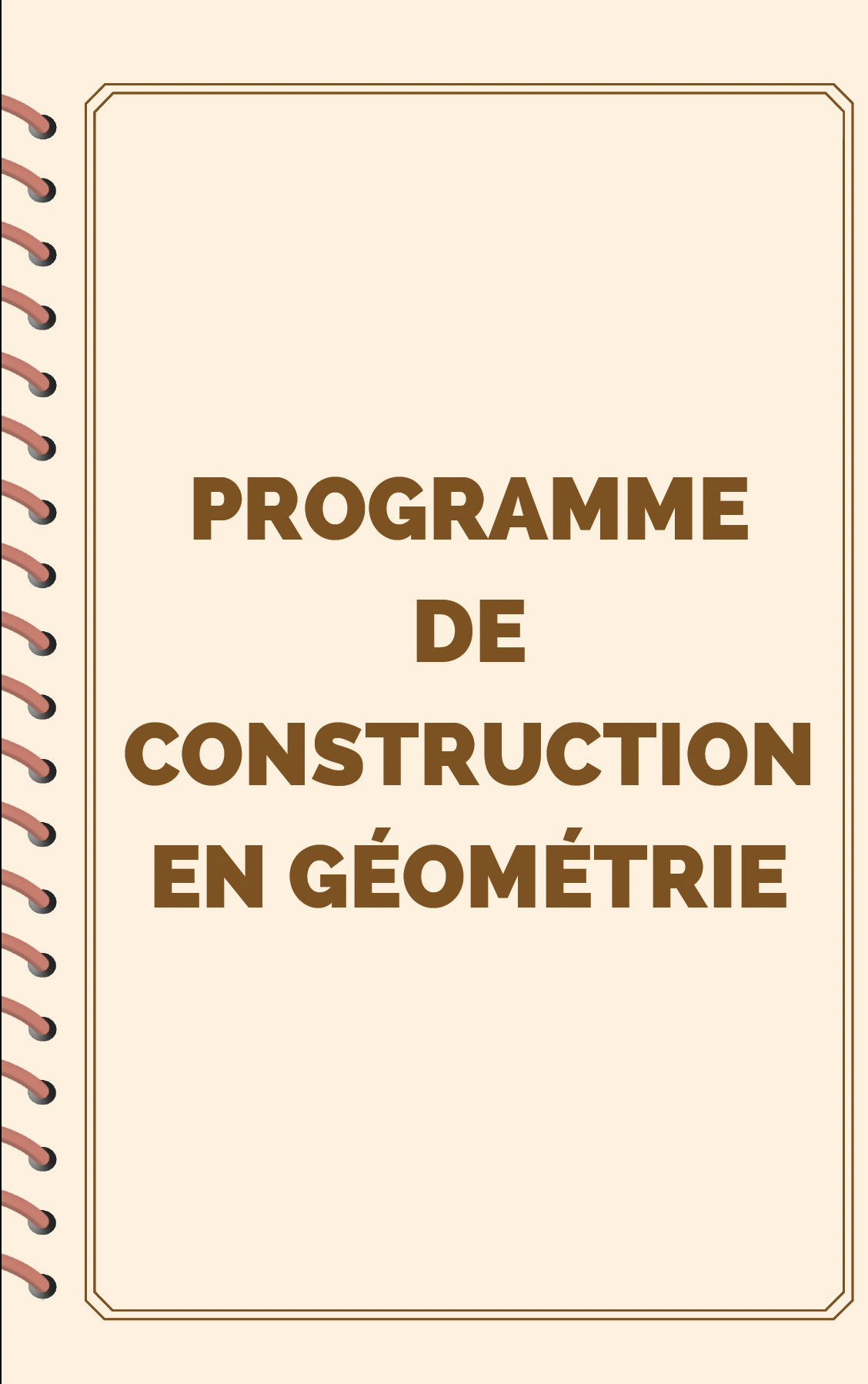 PROGRAMME
DE
CONSTRUCTION
EN GÉOMÉTRIE